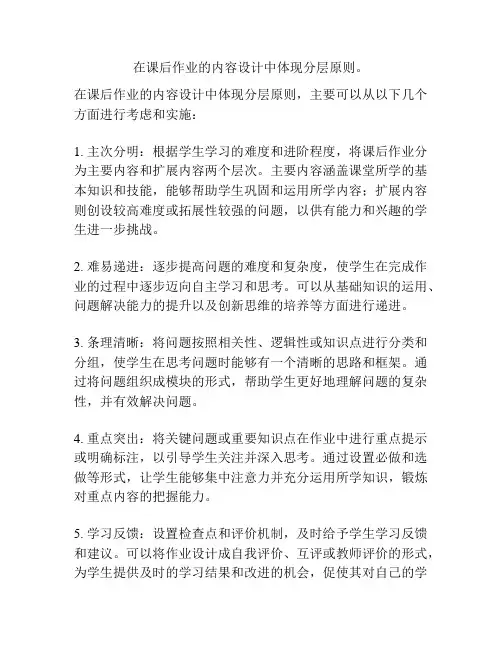 在课后作业的内容设计中体现分层原则。

在课后作业的内容设计中体现分层原则，主要可以从以下几个方面进行考虑和实施：

1. 主次分明：根据学生学习的难度和进阶程度，将课后作业分为主要内容和扩展内容两个层次。主要内容涵盖课堂所学的基本知识和技能，能够帮助学生巩固和运用所学内容；扩展内容则创设较高难度或拓展性较强的问题，以供有能力和兴趣的学生进一步挑战。

2. 难易递进：逐步提高问题的难度和复杂度，使学生在完成作业的过程中逐步迈向自主学习和思考。可以从基础知识的运用、问题解决能力的提升以及创新思维的培养等方面进行递进。

3. 条理清晰：将问题按照相关性、逻辑性或知识点进行分类和分组，使学生在思考问题时能够有一个清晰的思路和框架。通过将问题组织成模块的形式，帮助学生更好地理解问题的复杂性，并有效解决问题。

4. 重点突出：将关键问题或重要知识点在作业中进行重点提示或明确标注，以引导学生关注并深入思考。通过设置必做和选做等形式，让学生能够集中注意力并充分运用所学知识，锻炼对重点内容的把握能力。

5. 学习反馈：设置检查点和评价机制，及时给予学生学习反馈和建议。可以将作业设计成自我评价、互评或教师评价的形式，为学生提供及时的学习结果和改进的机会，促使其对自己的学